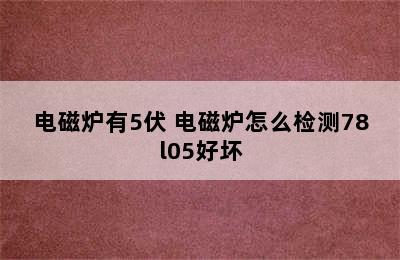 电磁炉有5伏 电磁炉怎么检测78l05好坏